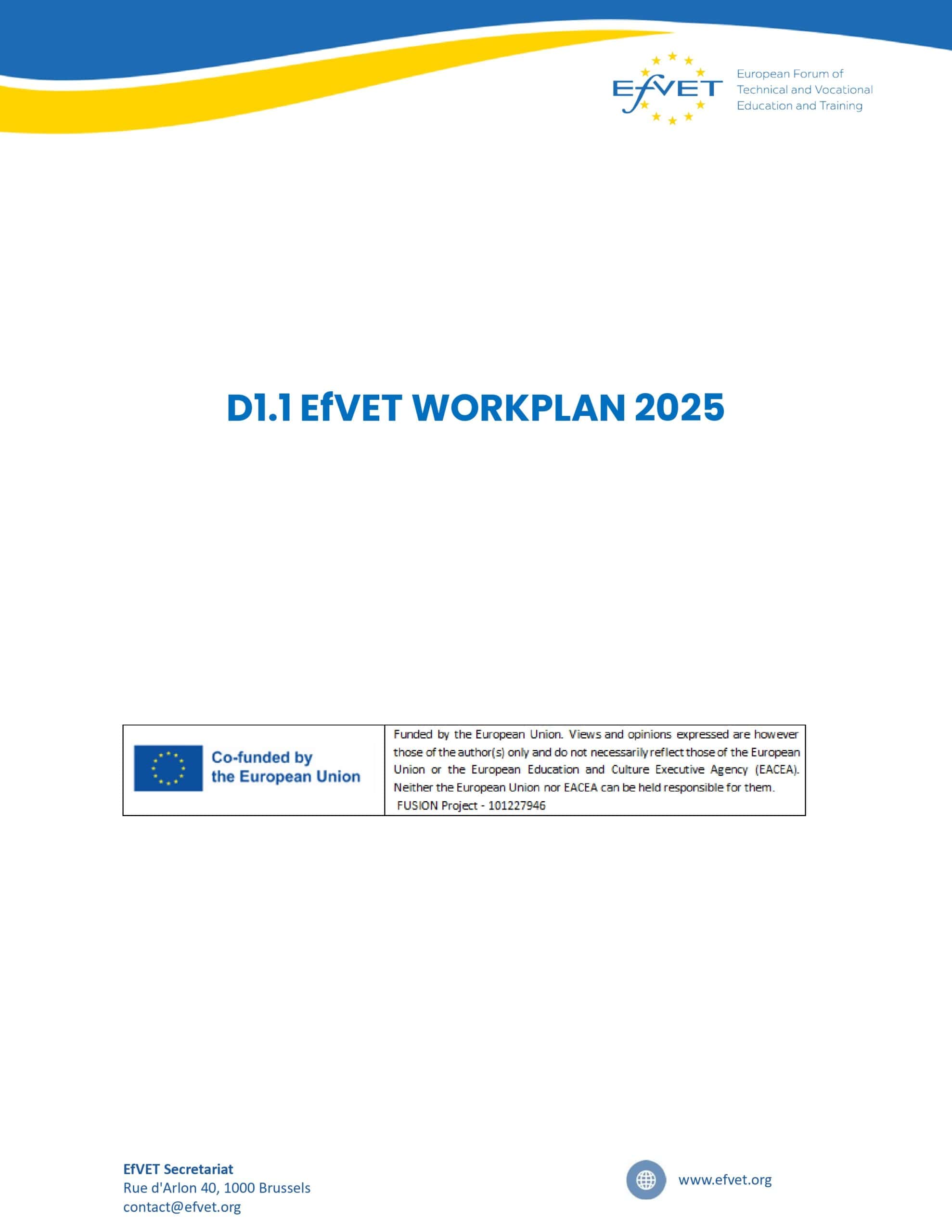 EfVET

European Forum of
Technical and Vocational
Education and Training

D1.1 EfVET WORKPLAN 2025

Co-funded by
the European Union

Funded by the European Union. Views and opinions expressed are however those of the author(s) only and do not necessarily reflect those of the European Union or the European Education and Culture Executive Agency (EACEA). Neither the European Union nor EACEA can be held responsible for them.
FUSION Project - 101227946

EfVET Secretariat
Rue d'Arlon 40, 1000 Brussels
contact@efvet.org

www.efvet.org